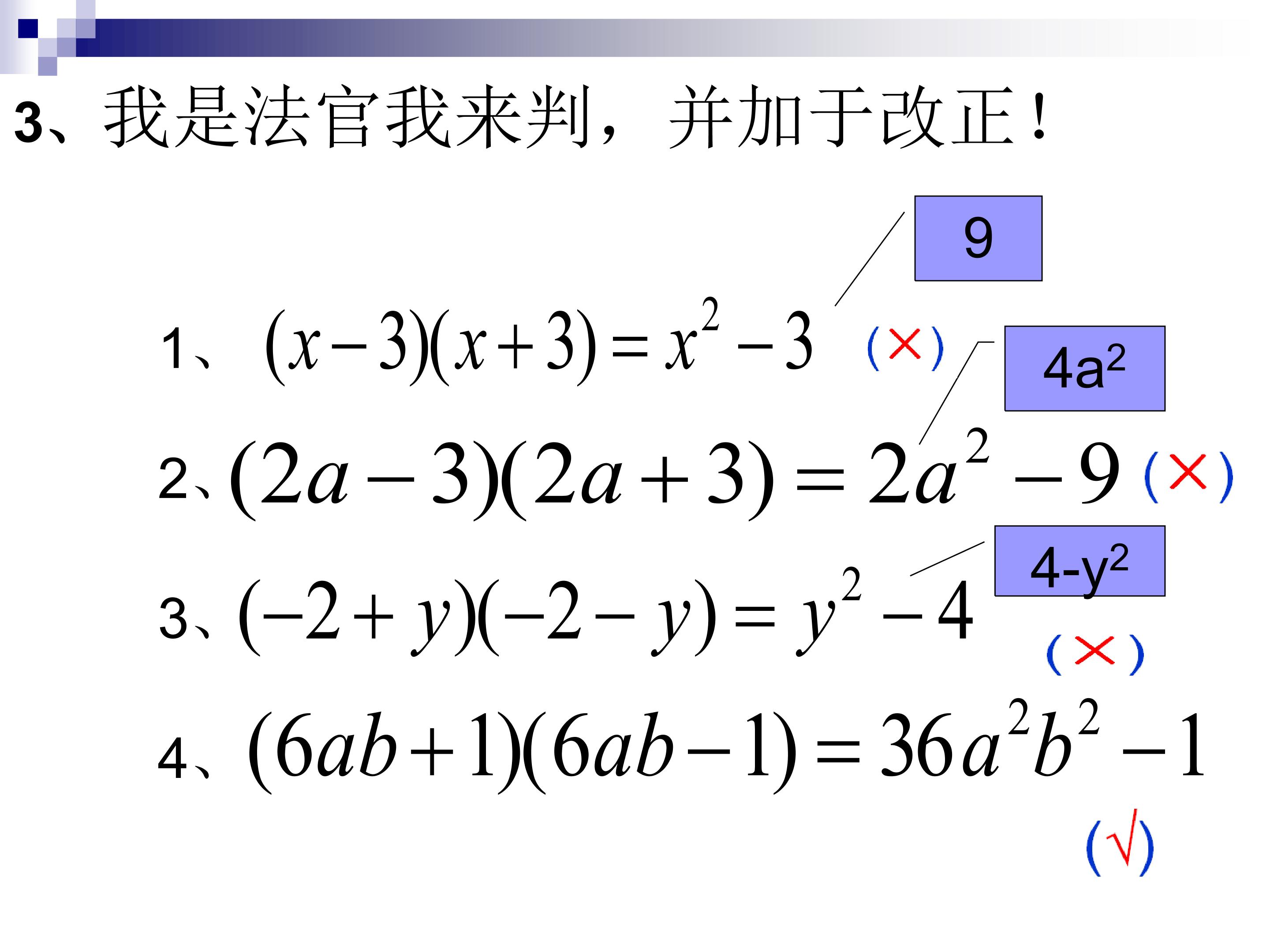 3、我是法官我来判，并加于改正！

9

1、$(x-3)(x+3)=x^2-3$ (×)

$4a^2$

2、$(2a-3)(2a+3)=2a^2-9$ (×)

$4-y^2$

3、$(-2+y)(-2-y)=y^2-4$ (×)

4、$(6ab+1)(6ab-1)=36a^2b^2-1$ (√)